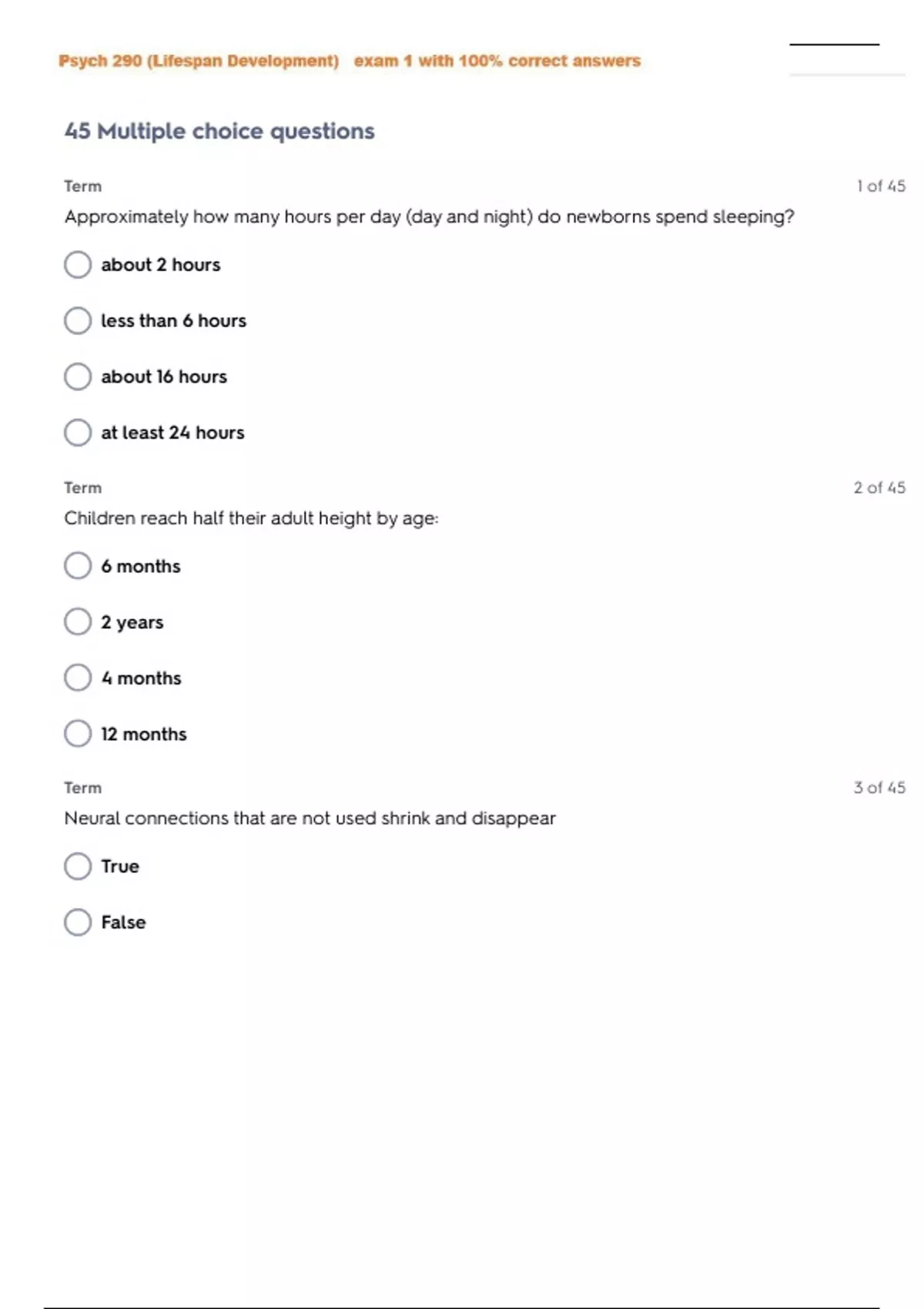 Psych 290 (Lifespan Development) exam 1 with 100% correct answers

45 Multiple choice questions

Term

1 of 45

Approximately how many hours per day (day and night) do newborns spend sleeping?

about 2 hours

less than 6 hours

about 16 hours

at least 24 hours

Term

2 of 45

Children reach half their adult height by age:

6 months

2 years

4 months

12 months

Term

3 of 45

Neural connections that are not used shrink and disappear

True

False